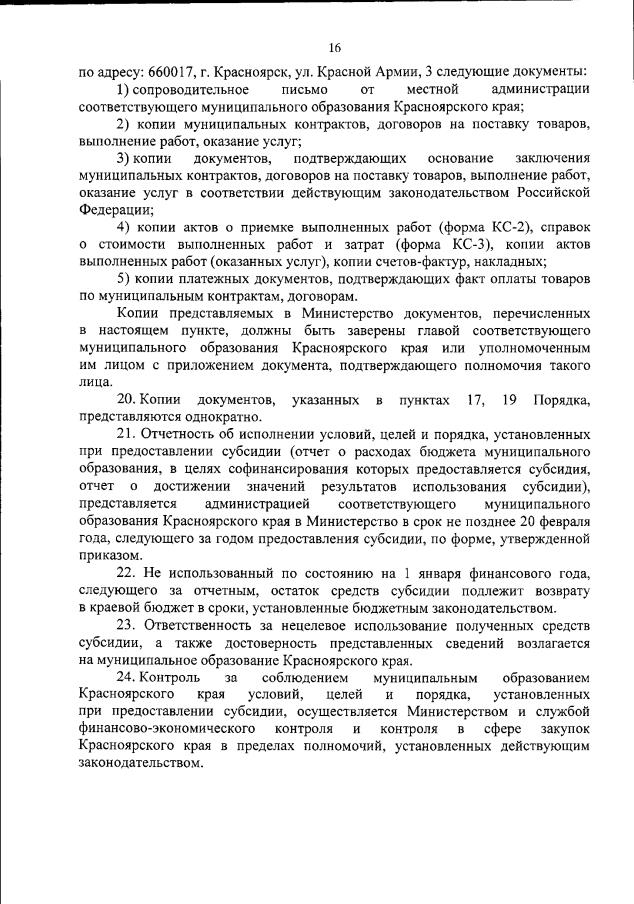 16

по адресу: 660017, г. Красноярск, ул. Красной Армии, 3 следующие документы:

1) сопроводительное письмо от местной администрации соответствующего муниципального образования Красноярского края;

2) копии муниципальных контрактов, договоров на поставку товаров, выполнение работ, оказание услуг;

3) копии документов, подтверждающих основание заключения муниципальных контрактов, договоров на поставку товаров, выполнение работ, оказание услуг в соответствии действующим законодательством Российской Федерации;

4) копии актов о приемке выполненных работ (форма КС-2), справок о стоимости выполненных работ и затрат (форма КС-3), копии актов выполненных работ (оказанных услуг), копии счетов-фактур, накладных;

5) копии платежных документов, подтверждающих факт оплаты товаров по муниципальным контрактам, договорам.

Копии представляемых в Министерство документов, перечисленных в настоящем пункте, должны быть заверены главой соответствующего муниципального образования Красноярского края или уполномоченным им лицом с приложением документа, подтверждающего полномочия такого лица.

20. Копии документов, указанных в пунктах 17, 19 Порядка, представляются однократно.

21. Отчетность об исполнении условий, целей и порядка, установленных при предоставлении субсидии (отчет о расходах бюджета муниципального образования, в целях софинансирования которых предоставляется субсидия, отчет о достижении значений результатов использования субсидии), представляется администрацией соответствующего муниципального образования Красноярского края в Министерство в срок не позднее 20 февраля года, следующего за годом предоставления субсидии, по форме, утвержденной приказом.

22. Не использованный по состоянию на 1 января финансового года, следующего за отчетным, остаток средств субсидии подлежит возврату в краевой бюджет в сроки, установленные бюджетным законодательством.

23. Ответственность за нецелевое использование полученных средств субсидии, а также достоверность представленных сведений возлагается на муниципальное образование Красноярского края.

24. Контроль за соблюдением муниципальным образованием Красноярского края условий, целей и порядка, установленных при предоставлении субсидии, осуществляется Министерством и службой финансово-экономического контроля и контроля в сфере закупок Красноярского края в пределах полномочий, установленных действующим законодательством.